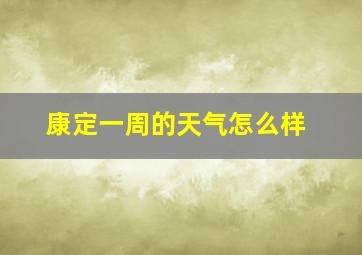 康定一周的天气怎么样